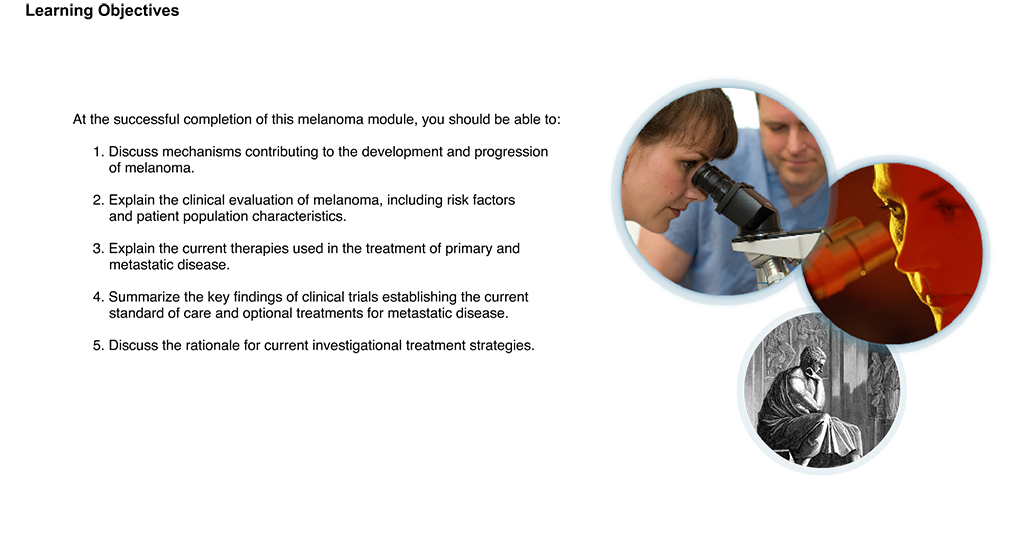 Learning Objectives

At the successful completion of this melanoma module, you should be able to:

1. Discuss mechanisms contributing to the development and progression of melanoma.

2. Explain the clinical evaluation of melanoma, including risk factors and patient population characteristics.

3. Explain the current therapies used in the treatment of primary and metastatic disease.

4. Summarize the key findings of clinical trials establishing the current standard of care and optional treatments for metastatic disease.

5. Discuss the rationale for current investigational treatment strategies.